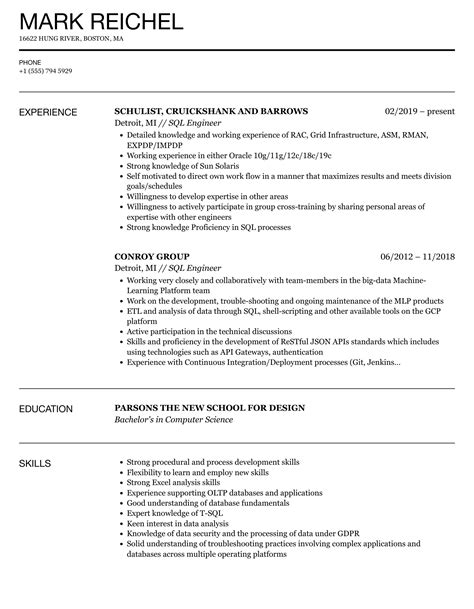 MARK REICHEL
16622 HUNG RIVER, BOSTON, MA

PHONE
+1 (555) 794 5929

EXPERIENCE

SCHULIST, CRUICKSHANK AND BARROWS
02/2019 – present
Detroit, MI // SQL Engineer
- Detailed knowledge and working experience of RAC, Grid Infrastructure, ASM, RMAN, EXPDP/IMPDP
- Working experience in either Oracle 10g/11g/12c/18c/19c
- Strong knowledge of Sun Solaris
- Self motivated to direct own work flow in a manner that maximizes results and meets division goals/schedules
- Willingness to develop expertise in other areas
- Willingness to actively participate in group cross-training by sharing personal areas of expertise with other engineers
- Strong knowledge Proficiency in SQL processes

CONROY GROUP
06/2012 – 11/2018
Detroit, MI // SQL Engineer
- Working very closely and collaboratively with team-members in the big-data Machine-Learning Platform team
- Work on the development, trouble-shooting and ongoing maintenance of the MLP products
- ETL and analysis of data through SQL, shell-scripting and other available tools on the GCP platform
- Active participation in the technical discussions
- Skills and proficiency in the development of ReSTful JSON APIs standards which includes using technologies such as API Gateways, authentication
- Experience with Continuous Integration/Deployment processes (Git, Jenkins...

EDUCATION

PARSONS THE NEW SCHOOL FOR DESIGN
Bachelor's in Computer Science

SKILLS

- Strong procedural and process development skills
- Flexibility to learn and employ new skills
- Strong Excel analysis skills
- Experience supporting OLTP databases and applications
- Good understanding of database fundamentals
- Expert knowledge of T-SQL
- Keen interest in data analysis
- Knowledge of data security and the processing of data under GDPR
- Solid understanding of troubleshooting practices involving complex applications and databases across multiple operating platforms